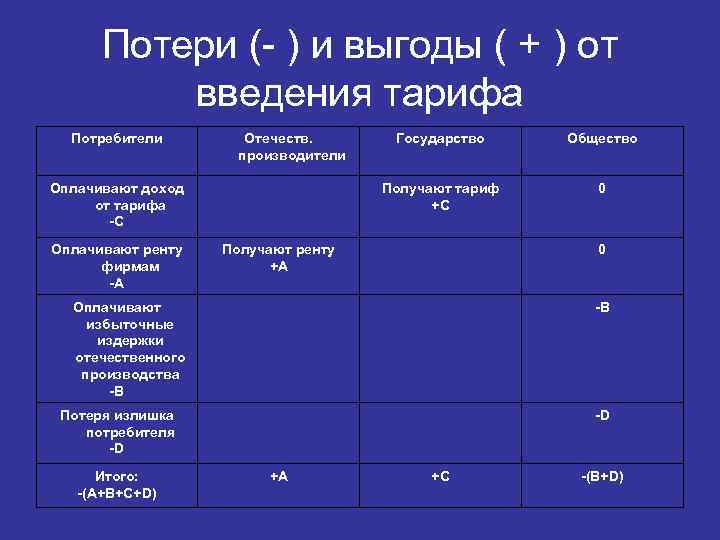 Потери (- ) и выгоды ( + ) от введения тарифа

| Потребители | Отечеств. производители | Государство | Общество |
|---|---|---|---|
| Оплачивают доход от тарифа -C | | Получают тариф +C | 0 |
| Оплачивают ренту фирмам -A | Получают ренту +A | | 0 |
| Оплачивают избыточные издержки отечественного производства -B | | | -B |
| Потеря излишка потребителя -D | | | -D |
| Итого: -(A+B+C+D) | +A | +C | -(B+D) |